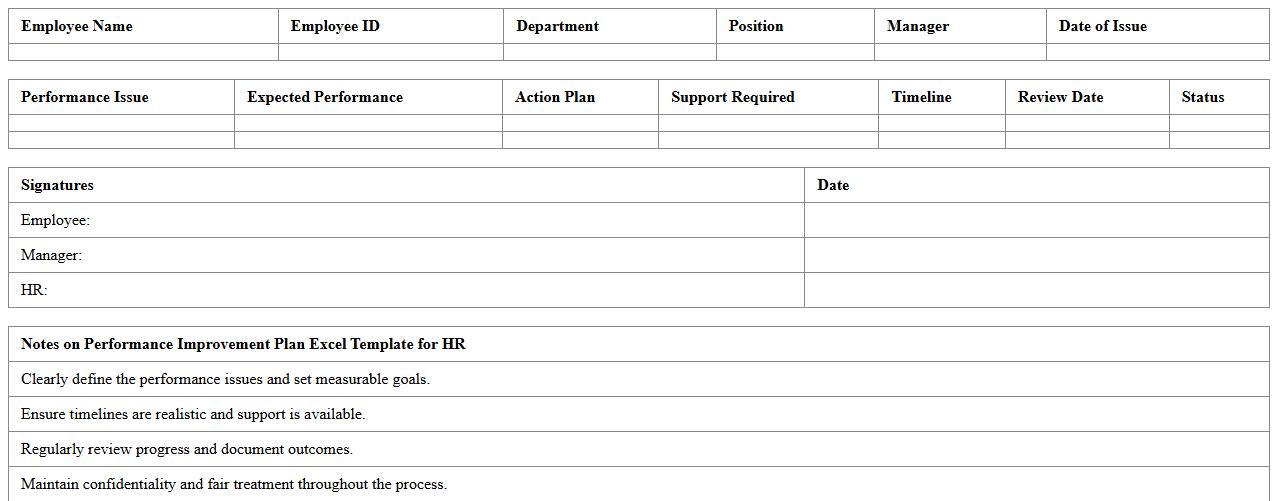 | Employee Name | Employee ID | Department | Position | Manager | Date of Issue |
|---|---|---|---|---|---|
| | | | | | |

| Performance Issue | Expected Performance | Action Plan | Support Required | Timeline | Review Date | Status |
|---|---|---|---|---|---|---|
| | | | | | | |
| | | | | | | |

| Signatures | Date |
|---|---|
| Employee: | |
| Manager: | |
| HR: | |

| Notes on Performance Improvement Plan Excel Template for HR |
|---|
| Clearly define the performance issues and set measurable goals. |
| Ensure timelines are realistic and support is available. |
| Regularly review progress and document outcomes. |
| Maintain confidentiality and fair treatment throughout the process. |